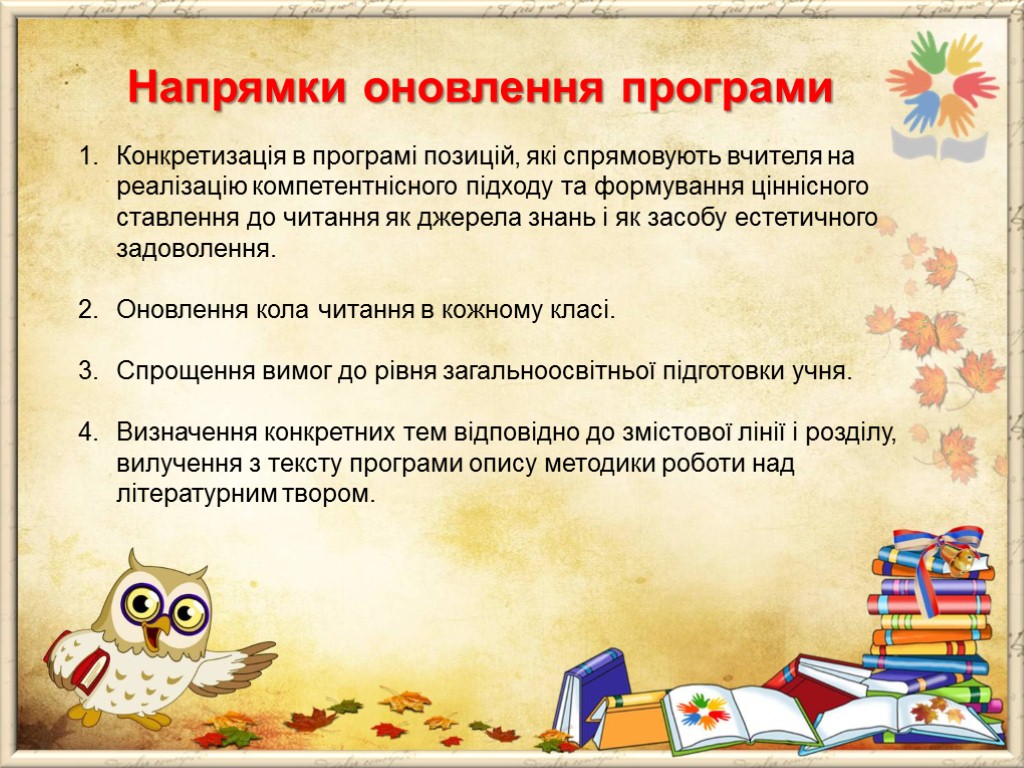 Напрямки оновлення програми

1. Конкретизація в програмі позицій, які спрямовують вчителя на реалізацію компетентнісного підходу та формування ціннісного ставлення до читання як джерела знань і як засобу естетичного задоволення.

2. Оновлення кола читання в кожному класі.

3. Спрощення вимог до рівня загальноосвітньої підготовки учня.

4. Визначення конкретних тем відповідно до змістової лінії і розділу, вилучення з тексту програми опису методики роботи над літературним твором.